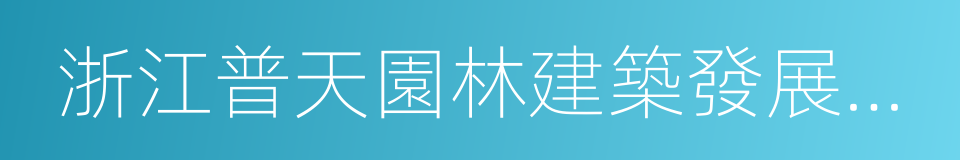 浙江普天園林建築發展...